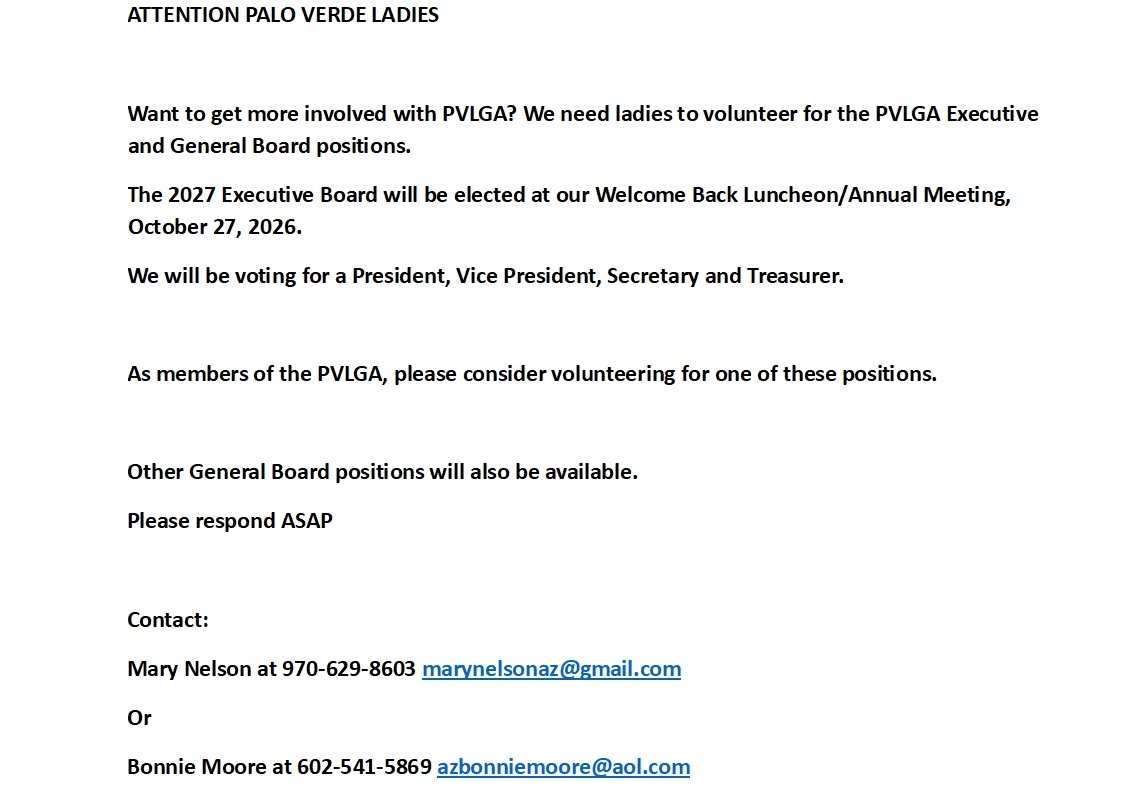 ATTENTION PALO VERDE LADIES

Want to get more involved with PVLGA? We need ladies to volunteer for the PVLGA Executive and General Board positions.

The 2027 Executive Board will be elected at our Welcome Back Luncheon/Annual Meeting, October 27, 2026.

We will be voting for a President, Vice President, Secretary and Treasurer.

As members of the PVLGA, please consider volunteering for one of these positions.

Other General Board positions will also be available.

Please respond ASAP

Contact:

Mary Nelson at 970-629-8603 marynelsonaz@gmail.com

Or

Bonnie Moore at 602-541-5869 azbonniemoore@aol.com